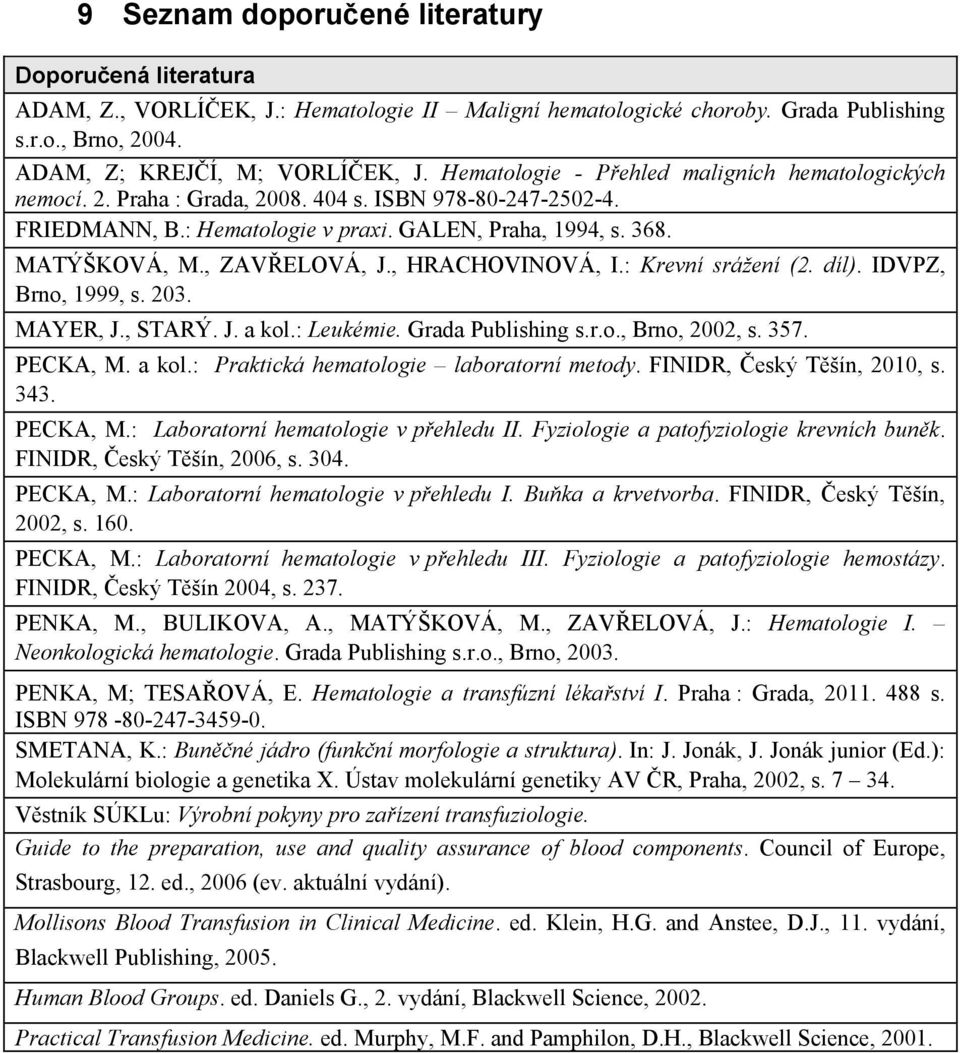 9 Seznam doporučené literatury

Doporučená literatura

ADAM, Z., VORLÍČEK, J.: Hematologie II – Maligní hematologické choroby. Grada Publishing s.r.o., Brno, 2004.

ADAM, Z; KREJČÍ, M; VORLÍČEK, J. Hematologie - Přehled maligních hematologických nemocí. 2. Praha : Grada, 2008. 404 s. ISBN 978-80-247-2502-4.

FRIEDMANN, B.: Hematologie v praxi. GALEN, Praha, 1994, s. 368.

MATÝŠKOVÁ, M., ZAVŘELOVÁ, J., HRACHOVINOVÁ, I.: Krevní srážení (2. díl). IDVPZ, Brno, 1999, s. 203.

MAYER, J., STARÝ. J. a kol.: Leukémie. Grada Publishing s.r.o., Brno, 2002, s. 357.

PECKA, M. a kol.: Praktická hematologie – laboratorní metody. FINIDR, Český Těšín, 2010, s. 343.

PECKA, M.: Laboratorní hematologie v přehledu II. Fyziologie a patofyziologie krevních buněk. FINIDR, Český Těšín, 2006, s. 304.

PECKA, M.: Laboratorní hematologie v přehledu I. Buňka a krvetvorba. FINIDR, Český Těšín, 2002, s. 160.

PECKA, M.: Laboratorní hematologie v přehledu III. Fyziologie a patofyziologie hemostázy. FINIDR, Český Těšín 2004, s. 237.

PENKA, M., BULIKOVA, A., MATÝŠKOVÁ, M., ZAVŘELOVÁ, J.: Hematologie I. – Neonkologická hematologie. Grada Publishing s.r.o., Brno, 2003.

PENKA, M; TESAŘOVÁ, E. Hematologie a transfúzní lékařství I. Praha : Grada, 2011. 488 s. ISBN 978 -80-247-3459-0.

SMETANA, K.: Buněčné jádro (funkční morfologie a struktura). In: J. Jonák, J. Jonák junior (Ed.): Molekulární biologie a genetika X. Ústav molekulární genetiky AV ČR, Praha, 2002, s. 7 – 34.

Věstník SÚKLu: Výrobní pokyny pro zařízení transfuziologie.

Guide to the preparation, use and quality assurance of blood components. Council of Europe, Strasbourg, 12. ed., 2006 (ev. aktuální vydání).

Mollisons Blood Transfusion in Clinical Medicine. ed. Klein, H.G. and Anstee, D.J., 11. vydání, Blackwell Publishing, 2005.

Human Blood Groups. ed. Daniels G., 2. vydání, Blackwell Science, 2002.

Practical Transfusion Medicine. ed. Murphy, M.F. and Pamphilon, D.H., Blackwell Science, 2001.